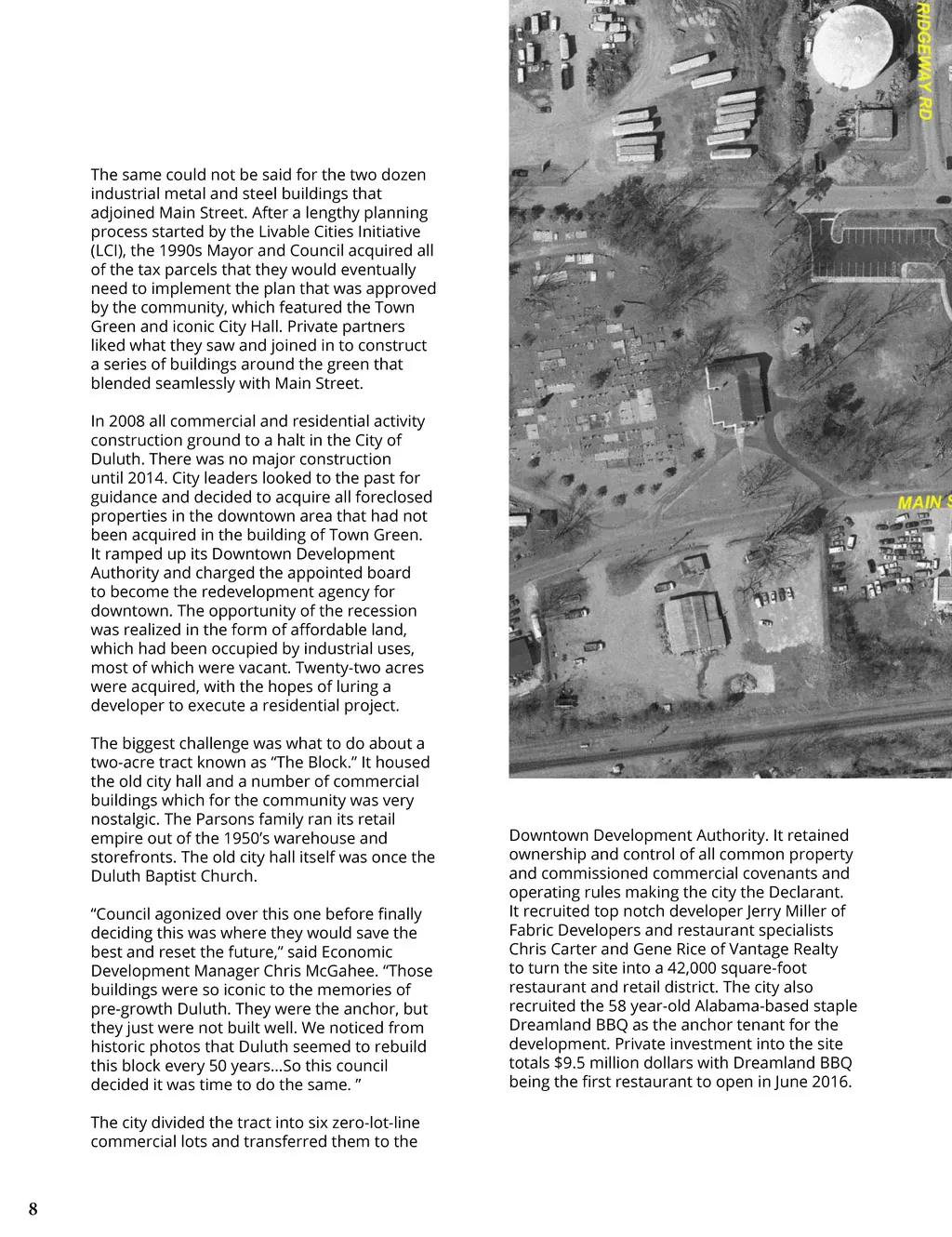 The same could not be said for the two dozen industrial metal and steel buildings that adjoined Main Street. After a lengthy planning process started by the Livable Cities Initiative (LCI), the 1990s Mayor and Council acquired all of the tax parcels that they would eventually need to implement the plan that was approved by the community, which featured the Town Green and iconic City Hall. Private partners liked what they saw and joined in to construct a series of buildings around the green that blended seamlessly with Main Street.

In 2008 all commercial and residential activity construction ground to a halt in the City of Duluth. There was no major construction until 2014. City leaders looked to the past for guidance and decided to acquire all foreclosed properties in the downtown area that had not been acquired in the building of Town Green. It ramped up its Downtown Development Authority and charged the appointed board to become the redevelopment agency for downtown. The opportunity of the recession was realized in the form of affordable land, which had been occupied by industrial uses, most of which were vacant. Twenty-two acres were acquired, with the hopes of luring a developer to execute a residential project.

The biggest challenge was what to do about a two-acre tract known as “The Block.” It housed the old city hall and a number of commercial buildings which for the community was very nostalgic. The Parsons family ran its retail empire out of the 1950’s warehouse and storefronts. The old city hall itself was once the Duluth Baptist Church.

“Council agonized over this one before finally deciding this was where they would save the best and reset the future,” said Economic Development Manager Chris McGahee. “Those buildings were so iconic to the memories of pre-growth Duluth. They were the anchor, but they just were not built well. We noticed from historic photos that Duluth seemed to rebuild this block every 50 years...So this council decided it was time to do the same. ”

The city divided the tract into six zero-lot-line commercial lots and transferred them to the

RIDGEWAY RD

MAIN S

Downtown Development Authority. It retained ownership and control of all common property and commissioned commercial covenants and operating rules making the city the Declarant. It recruited top notch developer Jerry Miller of Fabric Developers and restaurant specialists Chris Carter and Gene Rice of Vantage Realty to turn the site into a 42,000 square-foot restaurant and retail district. The city also recruited the 58 year-old Alabama-based staple Dreamland BBQ as the anchor tenant for the development. Private investment into the site totals $9.5 million dollars with Dreamland BBQ being the first restaurant to open in June 2016.

8